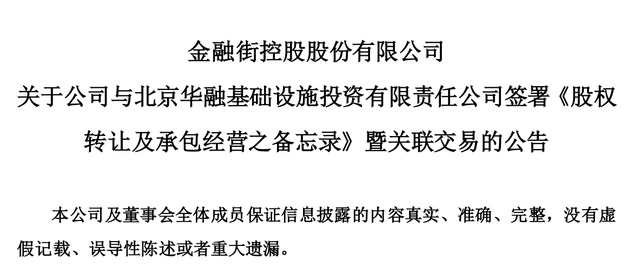 金融街控股股份有限公司

关于公司与北京华融基础设施投资有限责任公司签署《股权转让及承包经营之备忘录》暨关联交易的公告

本公司及董事会全体成员保证信息披露的内容真实、准确、完整，没有虚假记载、误导性陈述或者重大遗漏。